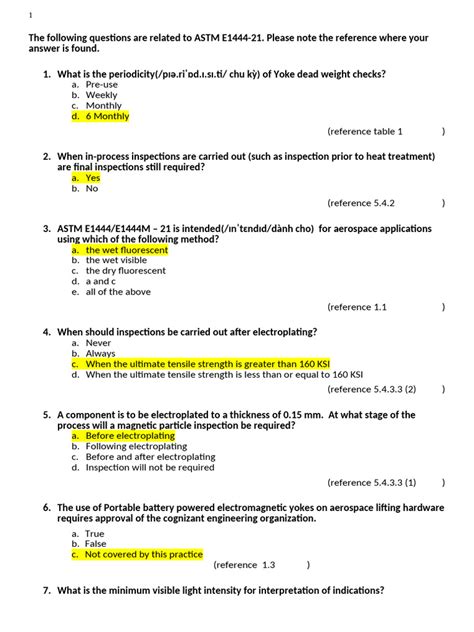 1

The following questions are related to ASTM E1444-21. Please note the reference where your answer is found.

1. What is the periodicity(/pɪə.riˈɒd.ɪ.sɪ.ti/ chu kỳ) of Yoke dead weight checks?
a. Pre-use
b. Weekly
c. Monthly
d. 6 Monthly

(reference table 1 )

2. When in-process inspections are carried out (such as inspection prior to heat treatment) are final inspections still required?
a. Yes
b. No

(reference 5.4.2 )

3. ASTM E1444/E1444M – 21 is intended(/ɪnˈtɛndɪd/dành cho) for aerospace applications using which of the following method?
a. the wet fluorescent
b. the wet visible
c. the dry fluorescent
d. a and c
e. all of the above

(reference 1.1 )

4. When should inspections be carried out after electroplating?
a. Never
b. Always
c. When the ultimate tensile strength is greater than 160 KSI
d. When the ultimate tensile strength is less than or equal to 160 KSI

(reference 5.4.3.3 (2) )

5. A component is to be electroplated to a thickness of 0.15 mm. At what stage of the process will a magnetic particle inspection be required?
a. Before electroplating
b. Following electroplating
c. Before and after electroplating
d. Inspection will not be required

(reference 5.4.3.3 (1) )

6. The use of Portable battery powered electromagnetic yokes on aerospace lifting hardware requires approval of the cognizant engineering organization.
a. True
b. False
c. Not covered by this practice

(reference 1.3 )

7. What is the minimum visible light intensity for interpretation of indications?